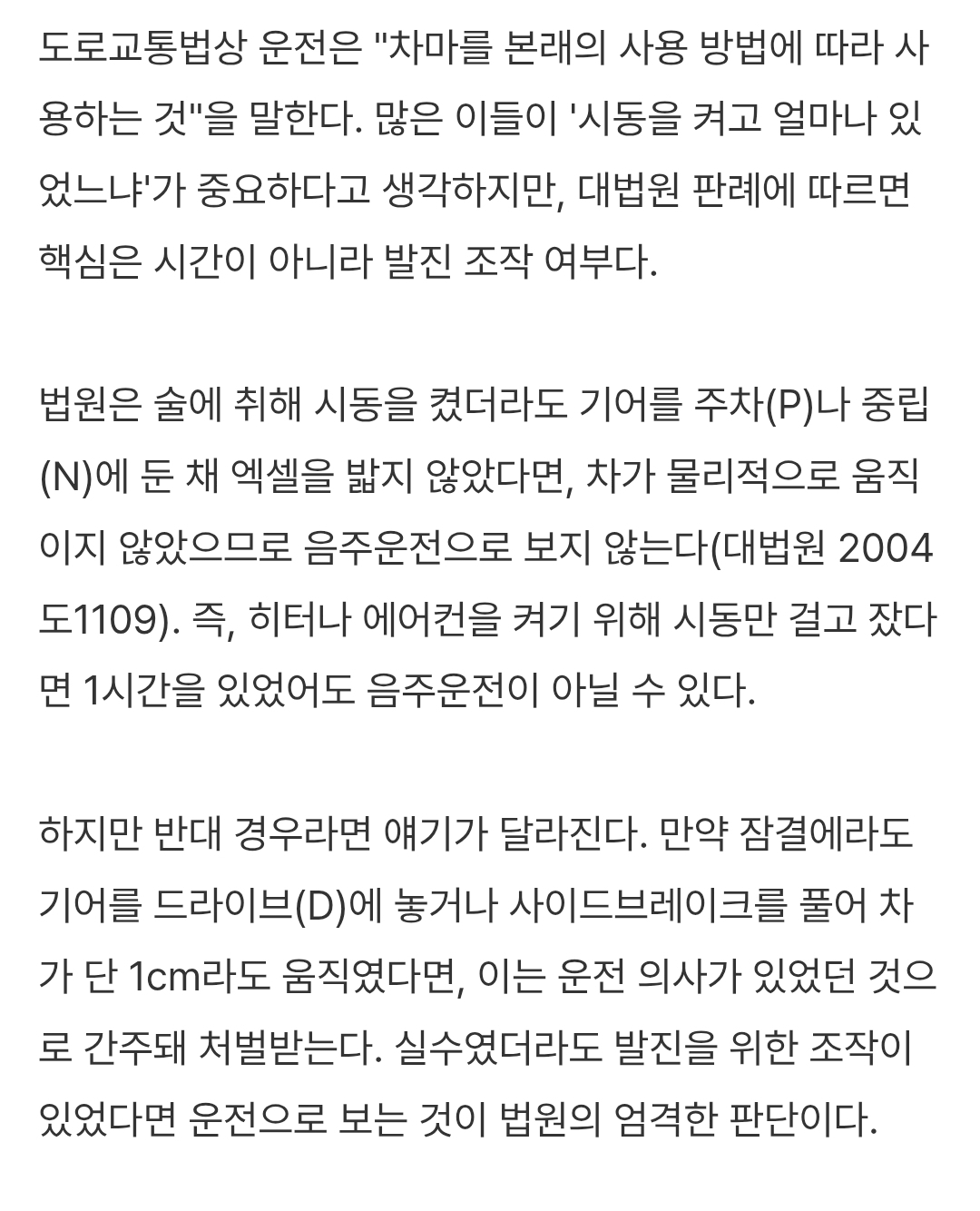 도로교통법상 운전은 "차마를 본래의 사용 방법에 따라 사용하는 것"을 말한다. 많은 이들이 '시동을 켜고 얼마나 있었느냐'가 중요하다고 생각하지만, 대법원 판례에 따르면 핵심은 시간이 아니라 발진 조작 여부다.

법원은 술에 취해 시동을 켰더라도 기어를 주차(P)나 중립(N)에 둔 채 엑셀을 밟지 않았다면, 차가 물리적으로 움직이지 않았으므로 음주운전으로 보지 않는다(대법원 2004도1109). 즉, 히터나 에어컨을 켜기 위해 시동만 걸고 잤다면 1시간을 있었어도 음주운전이 아닐 수 있다.

하지만 반대 경우라면 얘기가 달라진다. 만약 잠결에라도 기어를 드라이브(D)에 놓거나 사이드브레이크를 풀어 차가 단 1cm라도 움직였다면, 이는 운전 의사가 있었던 것으로 간주돼 처벌받는다. 실수였더라도 발진을 위한 조작이 있었다면 운전으로 보는 것이 법원의 엄격한 판단이다.